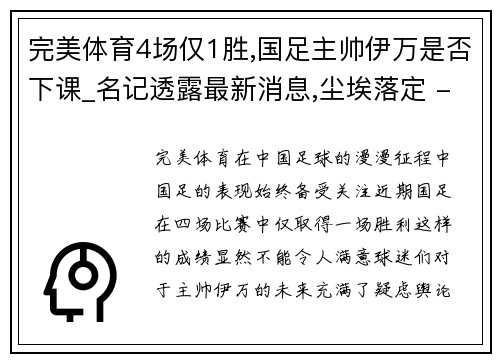 完美体育4场仅1胜,国足主帅伊万是否下课_名记透露最新消息,尘埃落定 -

完美体育在中国足球的漫漫征程中国足的表现始终备受关注近期国足在四场比赛中仅取得一场胜利这样的成绩显然不能令人满意球迷们对于主帅伊万的未来充满了疑虑舆论